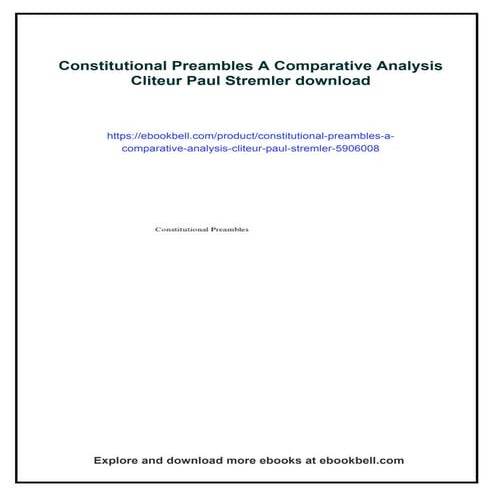 Constitutional Preambles A Comparative Analysis Cliteur Paul Stremler download

https://ebookbell.com/product/constitutional-preambles-a-comparative-analysis-cliteur-paul-stremler-5906008

Constitutional Preambles

Explore and download more ebooks at ebookbell.com